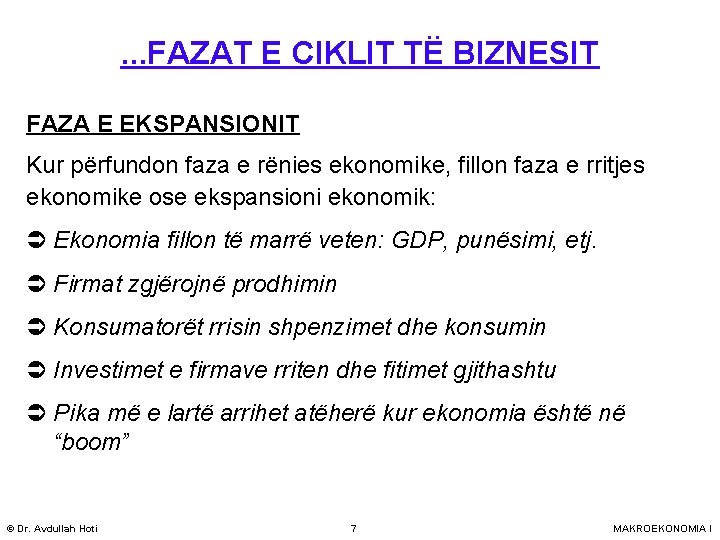 ...FAZAT E CIKLIT TË BIZNESIT

FAZA E EKSPANSIONIT

Kur përfundon faza e rënies ekonomike, fillon faza e rritjes ekonomike ose ekspansioni ekonomik:

➲ Ekonomia fillon të marrë veten: GDP, punësimi, etj.

➲ Firmat zgjërojnë prodhimin

➲ Konsumatorët rrisin shpenzimet dhe konsumin

➲ Investimet e firmave rriten dhe fitimet gjithashtu

➲ Pika më e lartë arrihet atëherë kur ekonomia është në "boom"

© Dr. Avdullah Hoti 7 MAKROEKONOMIA I